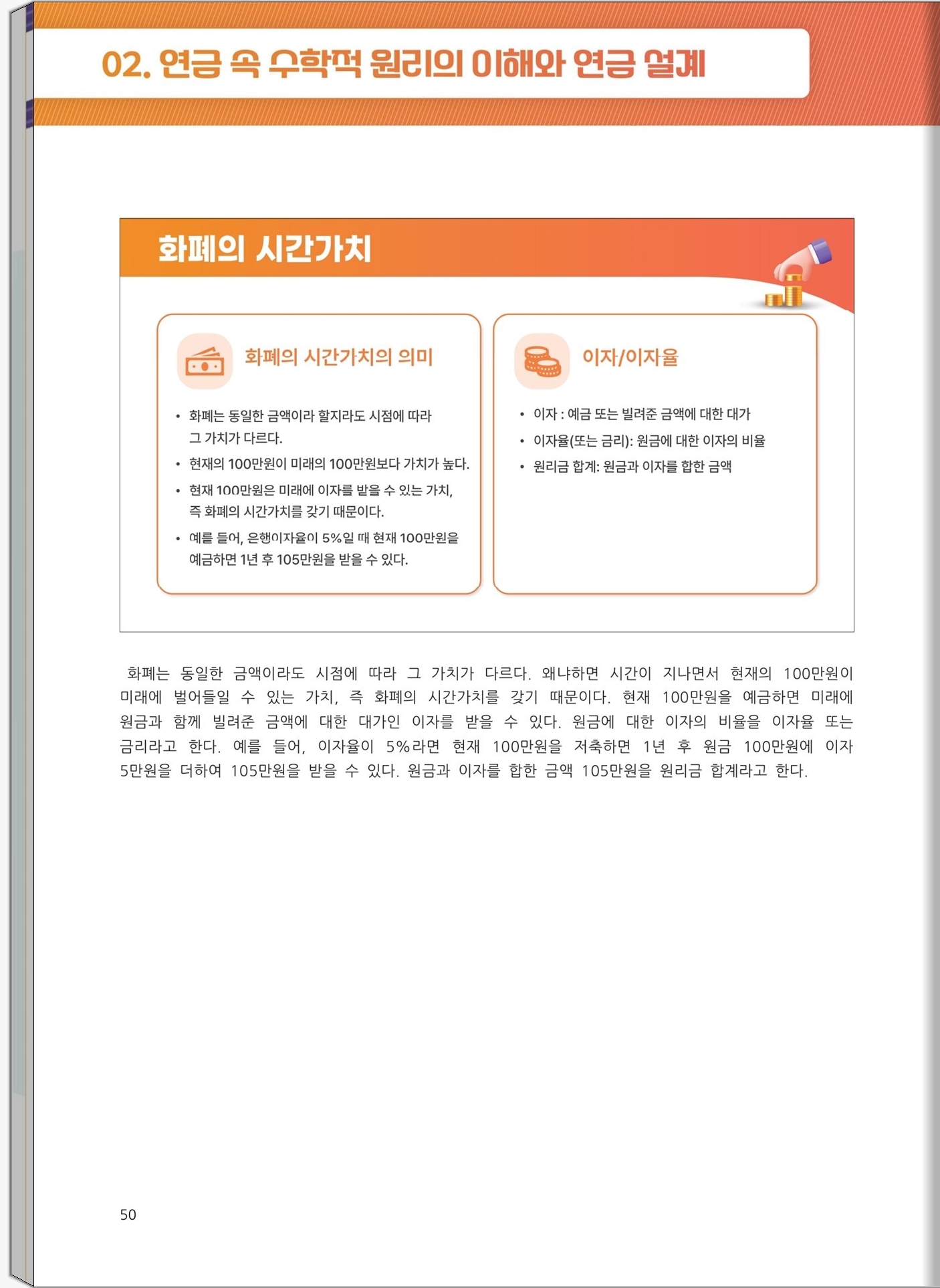 02. 연금 속 수학적 원리의 이해와 연금 설계

화폐의 시간가치

화폐의 시간가치의 의미

• 화폐는 동일한 금액이라 할지라도 시점에 따라 그 가치가 다르다.
• 현재의 100만원이 미래의 100만원보다 가치가 높다.
• 현재 100만원은 미래에 이자를 받을 수 있는 가치, 즉 화폐의 시간가치를 갖기 때문이다.
• 예를 들어, 은행이자율이 5%일 때 현재 100만원을 예금하면 1년 후 105만원을 받을 수 있다.

이자/이자율

• 이자 : 예금 또는 빌려준 금액에 대한 대가
• 이자율(또는 금리): 원금에 대한 이자의 비율
• 원리금 합계: 원금과 이자를 합한 금액

화폐는 동일한 금액이라도 시점에 따라 그 가치가 다르다. 왜냐하면 시간이 지나면서 현재의 100만원이 미래에 벌어들일 수 있는 가치, 즉 화폐의 시간가치를 갖기 때문이다. 현재 100만원을 예금하면 미래에 원금과 함께 빌려준 금액에 대한 대가인 이자를 받을 수 있다. 원금에 대한 이자의 비율을 이자율 또는 금리라고 한다. 예를 들어, 이자율이 5%라면 현재 100만원을 저축하면 1년 후 원금 100만원에 이자 5만원을 더하여 105만원을 받을 수 있다. 원금과 이자를 합한 금액 105만원을 원리금 합계라고 한다.

50